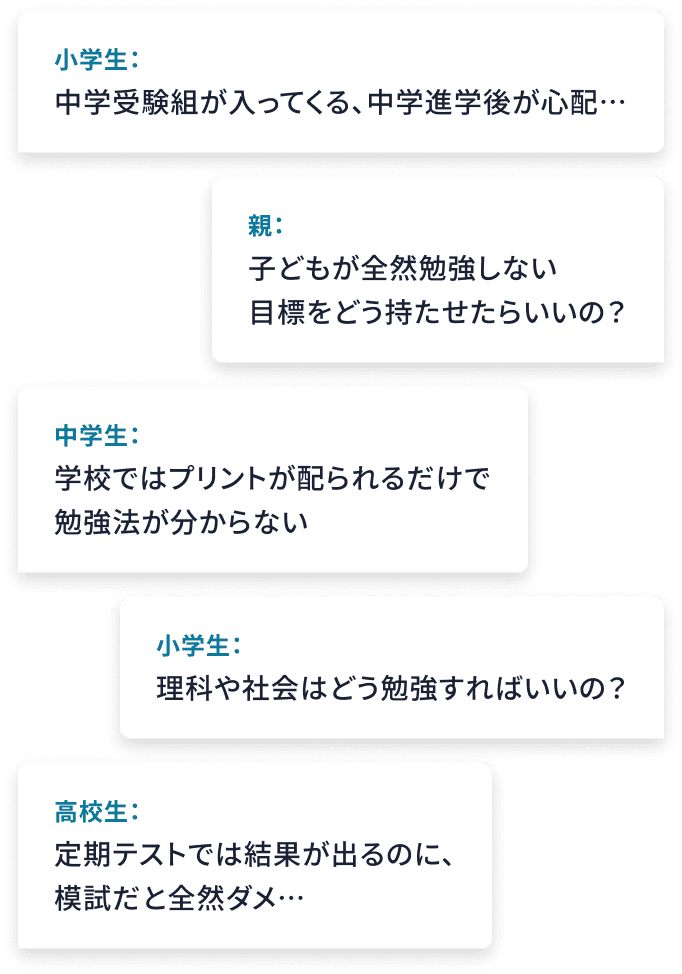 小学生：
中学受験組が入ってくる、中学進学後が心配…

親：
子どもが全然勉強しない
目標をどう持たせたらいいの？

中学生：
学校ではプリントが配られるだけで
勉強法が分からない

小学生：
理科や社会はどう勉強すればいいの？

高校生：
定期テストでは結果が出るのに、
模試だと全然ダメ…